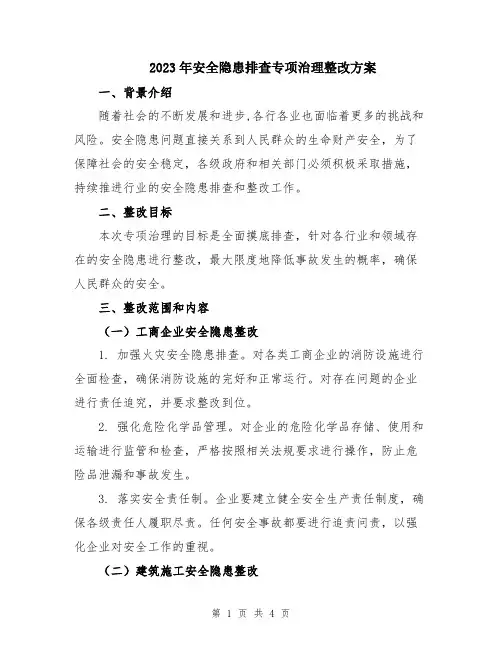 2023年安全隐患排查专项治理整改方案

一、背景介绍

随着社会的不断发展和进步,各行各业也面临着更多的挑战和风险。安全隐患问题直接关系到人民群众的生命财产安全，为了保障社会的安全稳定，各级政府和相关部门必须积极采取措施，持续推进行业的安全隐患排查和整改工作。

二、整改目标

本次专项治理的目标是全面摸底排查，针对各行业和领域存在的安全隐患进行整改，最大限度地降低事故发生的概率，确保人民群众的安全。

三、整改范围和内容

（一）工商企业安全隐患整改

1. 加强火灾安全隐患排查。对各类工商企业的消防设施进行全面检查，确保消防设施的完好和正常运行。对存在问题的企业进行责任追究，并要求整改到位。

2. 强化危险化学品管理。对企业的危险化学品存储、使用和运输进行监管和检查，严格按照相关法规要求进行操作，防止危险品泄漏和事故发生。

3. 落实安全责任制。企业要建立健全安全生产责任制度，确保各级责任人履职尽责。任何安全事故都要进行追责问责，以强化企业对安全工作的重视。

（二）建筑施工安全隐患整改

第 1 页 共 4 页